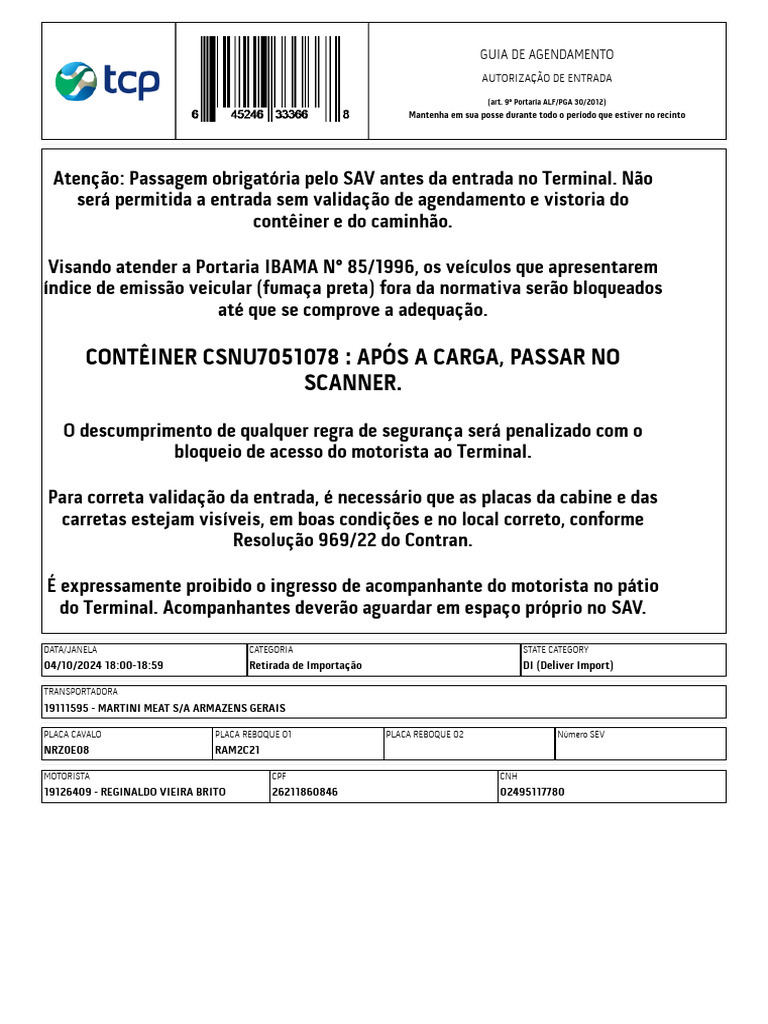 tcp

6 45246 33366 8

GUIA DE AGENDAMENTO

AUTORIZAÇÃO DE ENTRADA

(art. 9º Portaria ALF/PGA 30/2012)

Mantenha em sua posse durante todo o período que estiver no recinto

Atenção: Passagem obrigatória pelo SAV antes da entrada no Terminal. Não será permitida a entrada sem validação de agendamento e vistoria do contêiner e do caminhão.

Visando atender a Portaria IBAMA Nº 85/1996, os veículos que apresentarem índice de emissão veicular (fumaça preta) fora da normativa serão bloqueados até que se comprove a adequação.

CONTÊINER CSNU7051078 : APÓS A CARGA, PASSAR NO SCANNER.

O descumprimento de qualquer regra de segurança será penalizado com o bloqueio de acesso do motorista ao Terminal.

Para correta validação da entrada, é necessário que as placas da cabine e das carretas estejam visíveis, em boas condições e no local correto, conforme Resolução 969/22 do Contran.

É expressamente proibido o ingresso de acompanhante do motorista no pátio do Terminal. Acompanhantes deverão aguardar em espaço próprio no SAV.

| DATA/JANELA | CATEGORIA | STATE CATEGORY |
|---|---|---|
| 04/10/2024 18:00-18:59 | Retirada de Importação | DI (Deliver Import) |

| TRANSPORTADORA |
|---|
| 19111595 - MARTINI MEAT S/A ARMAZENS GERAIS |

| PLACA CAVALO | PLACA REBOQUE 01 | PLACA REBOQUE 02 | Número SEV |
|---|---|---|---|
| NRZ0E08 | RAM2C21 | | |

| MOTORISTA | CPF | CNH |
|---|---|---|
| 19126409 - REGINALDO VIEIRA BRITO | 26211860846 | 02495117780 |